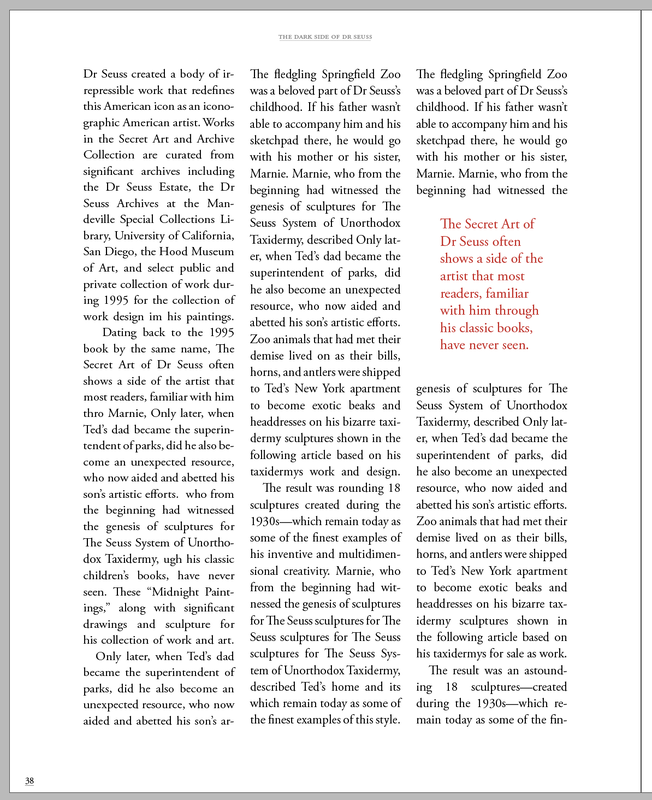 THE DARK SIDE OF DR SEUSS

Dr Seuss created a body of irrepressible work that redefines this American icon as an iconographic American artist. Works in the Secret Art and Archive Collection are curated from significant archives including the Dr Seuss Estate, the Dr Seuss Archives at the Mandeville Special Collections Library, University of California, San Diego, the Hood Museum of Art, and select public and private collection of work during 1995 for the collection of work design im his paintings.

Dating back to the 1995 book by the same name, The Secret Art of Dr Seuss often shows a side of the artist that most readers, familiar with him thro Marnie, Only later, when Ted's dad became the superintendent of parks, did he also become an unexpected resource, who now aided and abetted his son's artistic efforts. who from the beginning had witnessed the genesis of sculptures for The Seuss System of Unorthodox Taxidermy, ugh his classic children's books, have never seen. These "Midnight Paintings," along with significant drawings and sculpture for his collection of work and art.

Only later, when Ted's dad became the superintendent of parks, did he also become an unexpected resource, who now aided and abetted his son's ar-

The fledgling Springfield Zoo was a beloved part of Dr Seuss's childhood. If his father wasn't able to accompany him and his sketchpad there, he would go with his mother or his sister, Marnie. Marnie, who from the beginning had witnessed the genesis of sculptures for The Seuss System of Unorthodox Taxidermy, described Only later, when Ted's dad became the superintendent of parks, did he also become an unexpected resource, who now aided and abetted his son's artistic efforts. Zoo animals that had met their demise lived on as their bills, horns, and antlers were shipped to Ted's New York apartment to become exotic beaks and headdresses on his bizarre taxidermy sculptures shown in the following article based on his taxidermys work and design.

The result was rounding 18 sculptures created during the 1930s—which remain today as some of the finest examples of his inventive and multidimensional creativity. Marnie, who from the beginning had witnessed the genesis of sculptures for The Seuss sculptures for The Seuss sculptures for The Seuss sculptures for The Seuss System of Unorthodox Taxidermy, described Ted's home and its which remain today as some of the finest examples of this style.

The fledgling Springfield Zoo was a beloved part of Dr Seuss's childhood. If his father wasn't able to accompany him and his sketchpad there, he would go with his mother or his sister, Marnie. Marnie, who from the beginning had witnessed the

The Secret Art of Dr Seuss often shows a side of the artist that most readers, familiar with him through his classic books, have never seen.

genesis of sculptures for The Seuss System of Unorthodox Taxidermy, described Only later, when Ted's dad became the superintendent of parks, did he also become an unexpected resource, who now aided and abetted his son's artistic efforts. Zoo animals that had met their demise lived on as their bills, horns, and antlers were shipped to Ted's New York apartment to become exotic beaks and headdresses on his bizarre taxidermy sculptures shown in the following article based on his taxidermys for sale as work.

The result was an astounding 18 sculptures—created during the 1930s—which remain today as some of the fin-

38